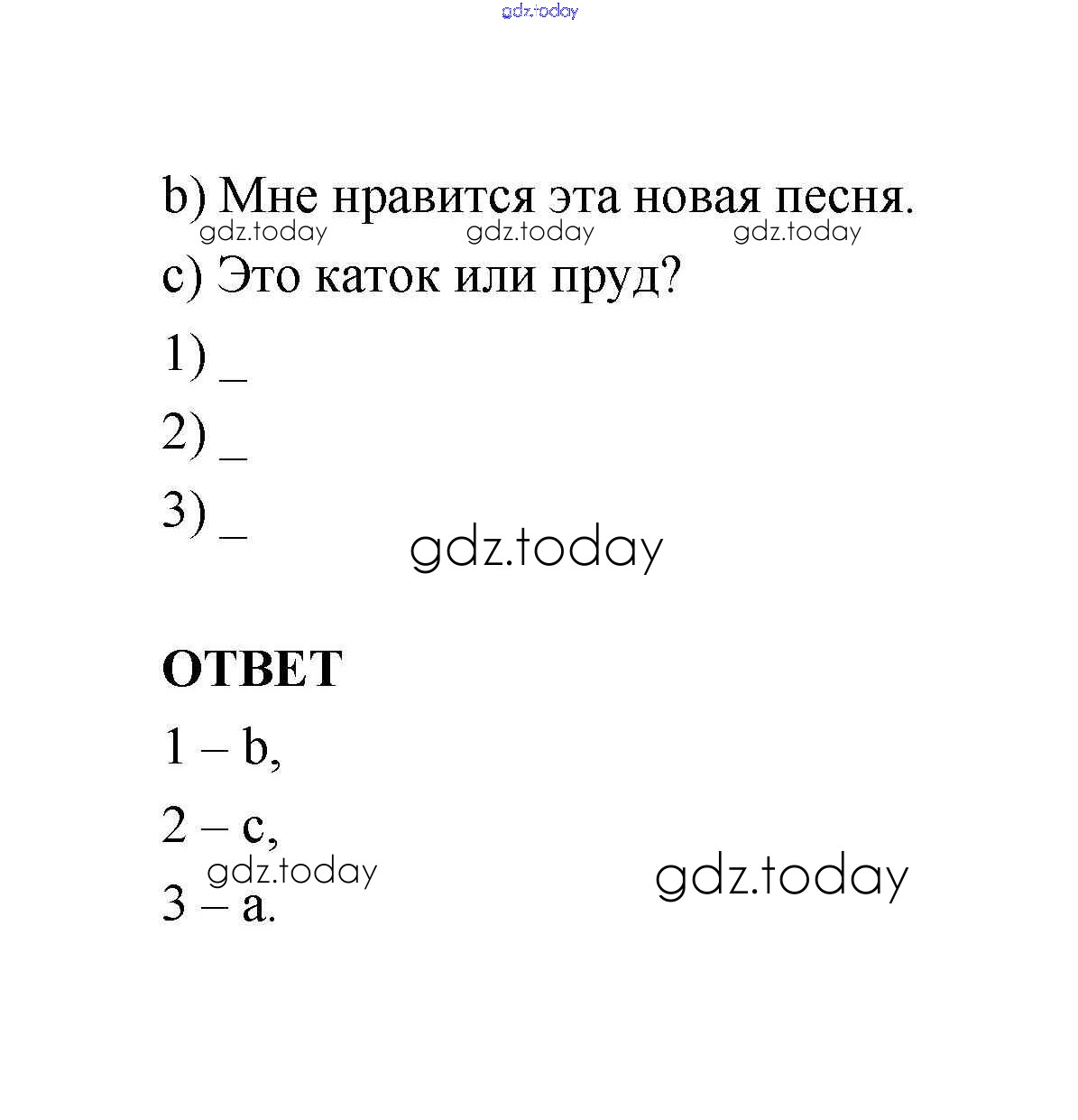 b) Мне нравится эта новая песня.

c) Это каток или пруд?

1) ____

2) ____

3) ____

ОТВЕТ

1 – b,

2 – c,

3 – a.

gdz.today